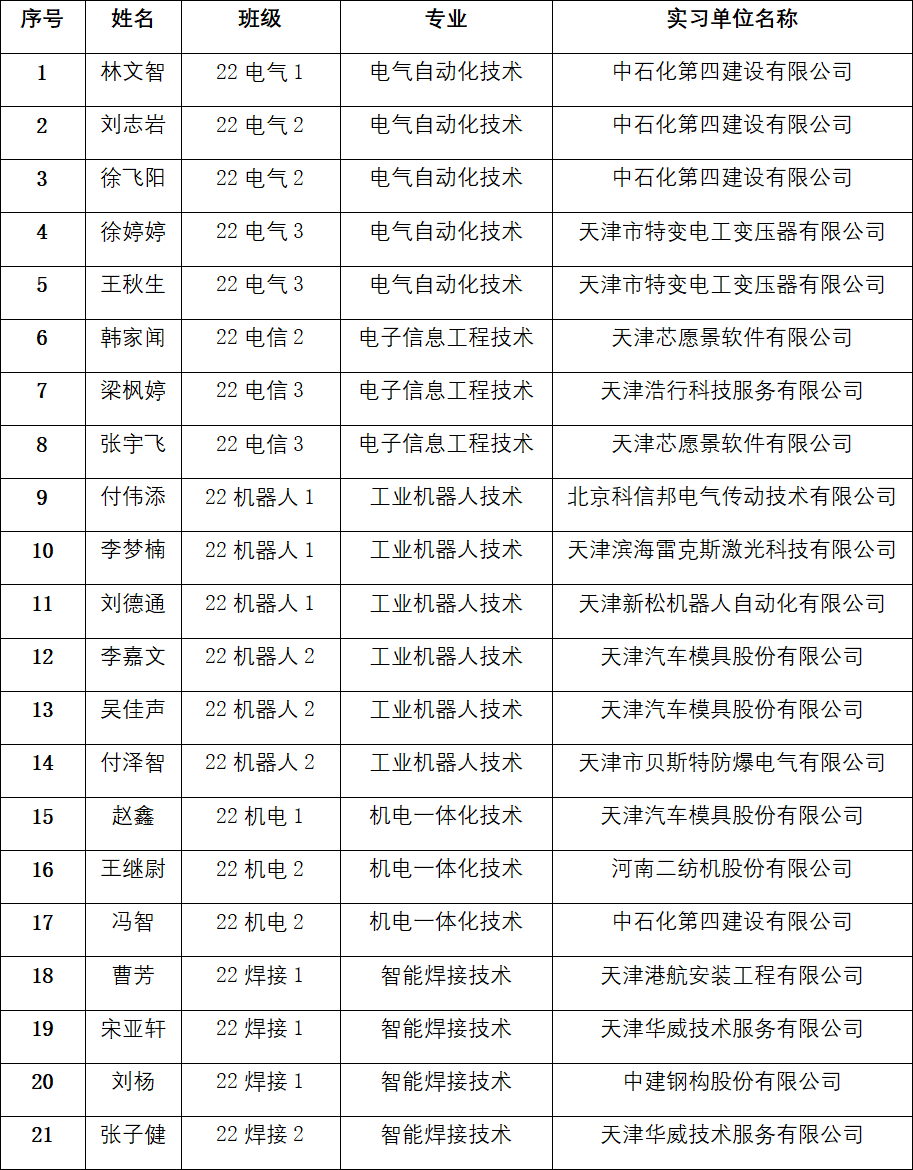 | 序号 | 姓名 | 班级 | 专业 | 实习单位名称 |
|---|---|---|---|---|
| 1 | 林文智 | 22 电气 1 | 电气自动化技术 | 中石化第四建设有限公司 |
| 2 | 刘志岩 | 22 电气 2 | 电气自动化技术 | 中石化第四建设有限公司 |
| 3 | 徐飞阳 | 22 电气 2 | 电气自动化技术 | 中石化第四建设有限公司 |
| 4 | 徐婷婷 | 22 电气 3 | 电气自动化技术 | 天津市特变电工变压器有限公司 |
| 5 | 王秋生 | 22 电气 3 | 电气自动化技术 | 天津市特变电工变压器有限公司 |
| 6 | 韩家闻 | 22 电信 2 | 电子信息工程技术 | 天津芯愿景软件有限公司 |
| 7 | 梁枫婷 | 22 电信 3 | 电子信息工程技术 | 天津浩行科技服务有限公司 |
| 8 | 张宇飞 | 22 电信 3 | 电子信息工程技术 | 天津芯愿景软件有限公司 |
| 9 | 付伟添 | 22 机器人 1 | 工业机器人技术 | 北京科信邦电气传动技术有限公司 |
| 10 | 李梦楠 | 22 机器人 1 | 工业机器人技术 | 天津滨海雷克斯激光科技有限公司 |
| 11 | 刘德通 | 22 机器人 1 | 工业机器人技术 | 天津新松机器人自动化有限公司 |
| 12 | 李嘉文 | 22 机器人 2 | 工业机器人技术 | 天津汽车模具股份有限公司 |
| 13 | 吴佳声 | 22 机器人 2 | 工业机器人技术 | 天津汽车模具股份有限公司 |
| 14 | 付泽智 | 22 机器人 2 | 工业机器人技术 | 天津市贝斯特防爆电气有限公司 |
| 15 | 赵鑫 | 22 机电 1 | 机电一体化技术 | 天津汽车模具股份有限公司 |
| 16 | 王继尉 | 22 机电 2 | 机电一体化技术 | 河南二纺机股份有限公司 |
| 17 | 冯智 | 22 机电 2 | 机电一体化技术 | 中石化第四建设有限公司 |
| 18 | 曹芳 | 22 焊接 1 | 智能焊接技术 | 天津港航安装工程有限公司 |
| 19 | 宋亚轩 | 22 焊接 1 | 智能焊接技术 | 天津华威技术服务有限公司 |
| 20 | 刘杨 | 22 焊接 1 | 智能焊接技术 | 中建钢构股份有限公司 |
| 21 | 张子健 | 22 焊接 2 | 智能焊接技术 | 天津华威技术服务有限公司 |